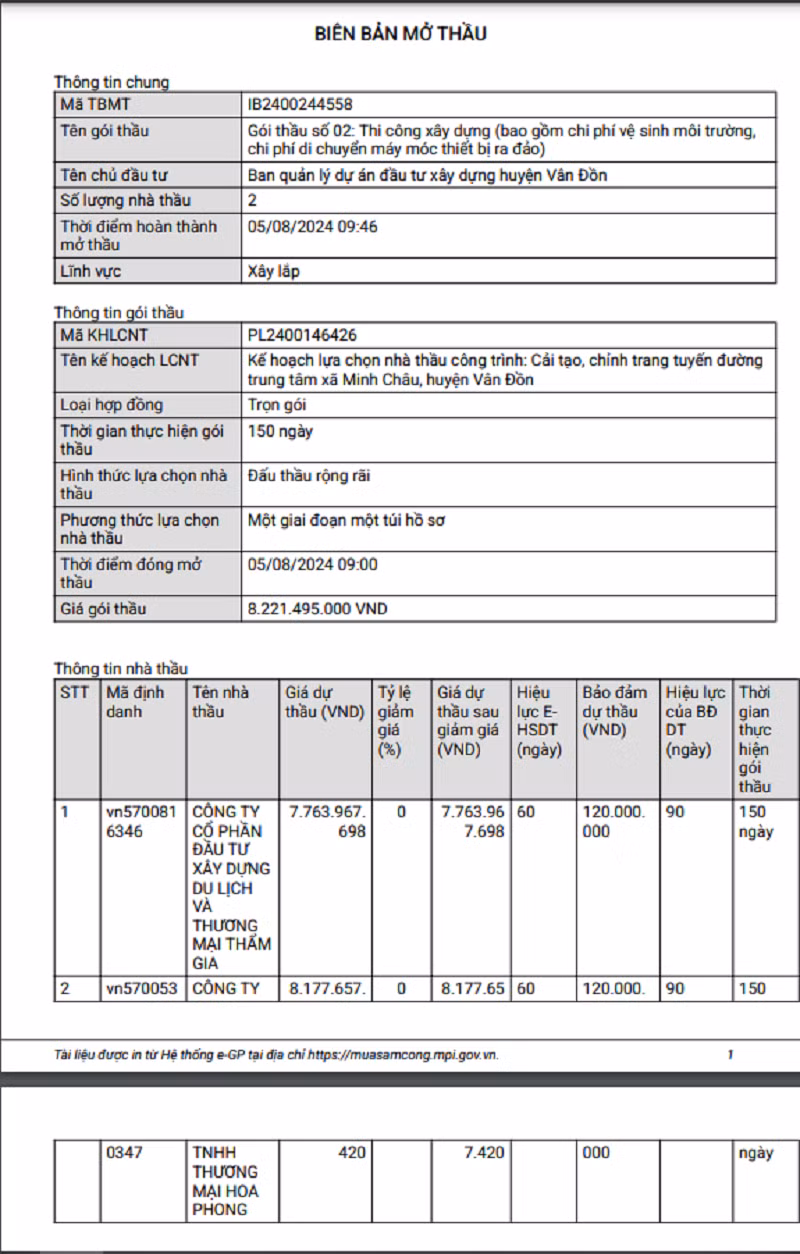 BIÊN BẢN MỞ THẦU

Thông tin chung

| Mã TBMT | IB2400244558 |
|---|---|
| Tên gói thầu | Gói thầu số 02: Thi công xây dựng (bao gồm chi phí vệ sinh môi trường, chi phí di chuyển máy móc thiết bị ra đảo) |
| Tên chủ đầu tư | Ban quản lý dự án đầu tư xây dựng huyện Vân Đồn |
| Số lượng nhà thầu | 2 |
| Thời điểm hoàn thành mở thầu | 05/08/2024 09:46 |
| Lĩnh vực | Xây lắp |

Thông tin gói thầu

| Mã KHLCNT | PL2400146426 |
|---|---|
| Tên kế hoạch LCNT | Kế hoạch lựa chọn nhà thầu công trình: Cải tạo, chỉnh trang tuyến đường trung tâm xã Minh Châu, huyện Vân Đồn |
| Loại hợp đồng | Trọn gói |
| Thời gian thực hiện gói thầu | 150 ngày |
| Hình thức lựa chọn nhà thầu | Đấu thầu rộng rãi |
| Phương thức lựa chọn nhà thầu | Một giai đoạn một túi hồ sơ |
| Thời điểm đóng mở thầu | 05/08/2024 09:00 |
| Giá gói thầu | 8.221.495.000 VND |

Thông tin nhà thầu

| STT | Mã định danh | Tên nhà thầu | Giá dự thầu (VND) | Tỷ lệ giảm giá (%) | Giá dự thầu sau giảm giá (VND) | Hiệu lực E-HSDT (ngày) | Bảo đảm dự thầu (VND) | Hiệu lực của BĐ DT (ngày) | Thời gian thực hiện gói thầu |
|---|---|---|---|---|---|---|---|---|---|
| 1 | vn5700816346 | CÔNG TY CỔ PHẦN ĐẦU TƯ XÂY DỰNG DU LỊCH VÀ THƯƠNG MẠI THẨM GIA | 7.763.967.698 | 0 | 7.763.967.698 | 60 | 120.000.000 | 90 | 150 ngày |
| 2 | vn570053 | CÔNG TY | 8.177.657. | 0 | 8.177.65 | 60 | 120.000. | 90 | 150 |

Tài liệu được in từ Hệ thống e-GP tại địa chỉ https://muasamcong.mpi.gov.vn. 1

| | 0347 | TNHH THƯƠNG MẠI HOA PHONG | 420 | | 7.420 | | 000 | | ngày |
|---|---|---|---|---|---|---|---|---|---|